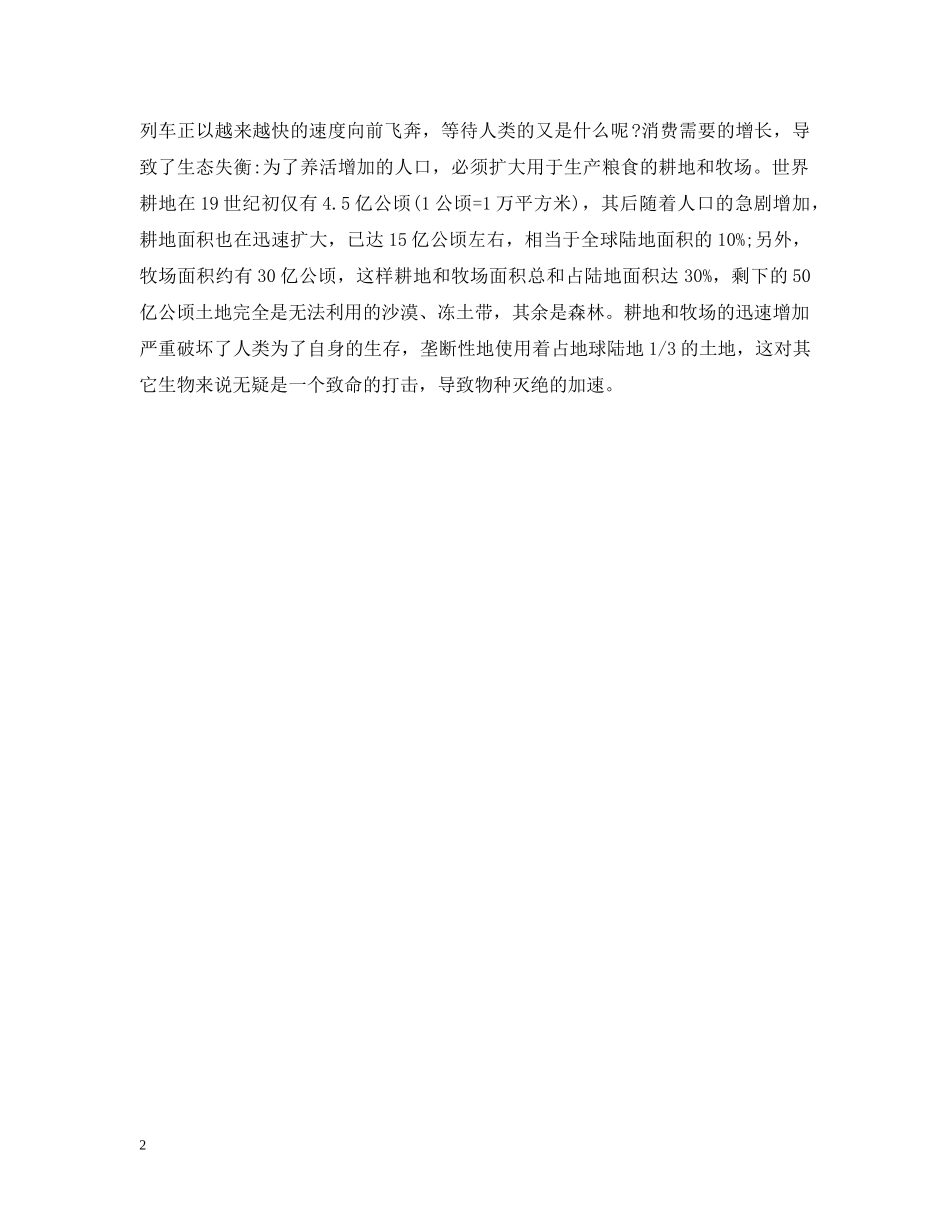 列车正以越来越快的速度向前飞奔，等待人类的又是什么呢?消费需要的增长，导致了生态失衡:为了养活增加的人口，必须扩大用于生产粮食的耕地和牧场。世界耕地在19世纪初仅有4.5亿公顷(1公顷=1万平方米)，其后随着人口的急剧增加，耕地面积也在迅速扩大，已达15亿公顷左右，相当于全球陆地面积的10%;另外，牧场面积约有30亿公顷，这样耕地和牧场面积总和占陆地面积达30%，剩下的50亿公顷土地完全是无法利用的沙漠、冻土带，其余是森林。耕地和牧场的迅速增加严重破坏了人类为了自身的生存，垄断性地使用着占地球陆地1/3的土地，这对其它生物来说无疑是一个致命的打击，导致物种灭绝的加速。

2